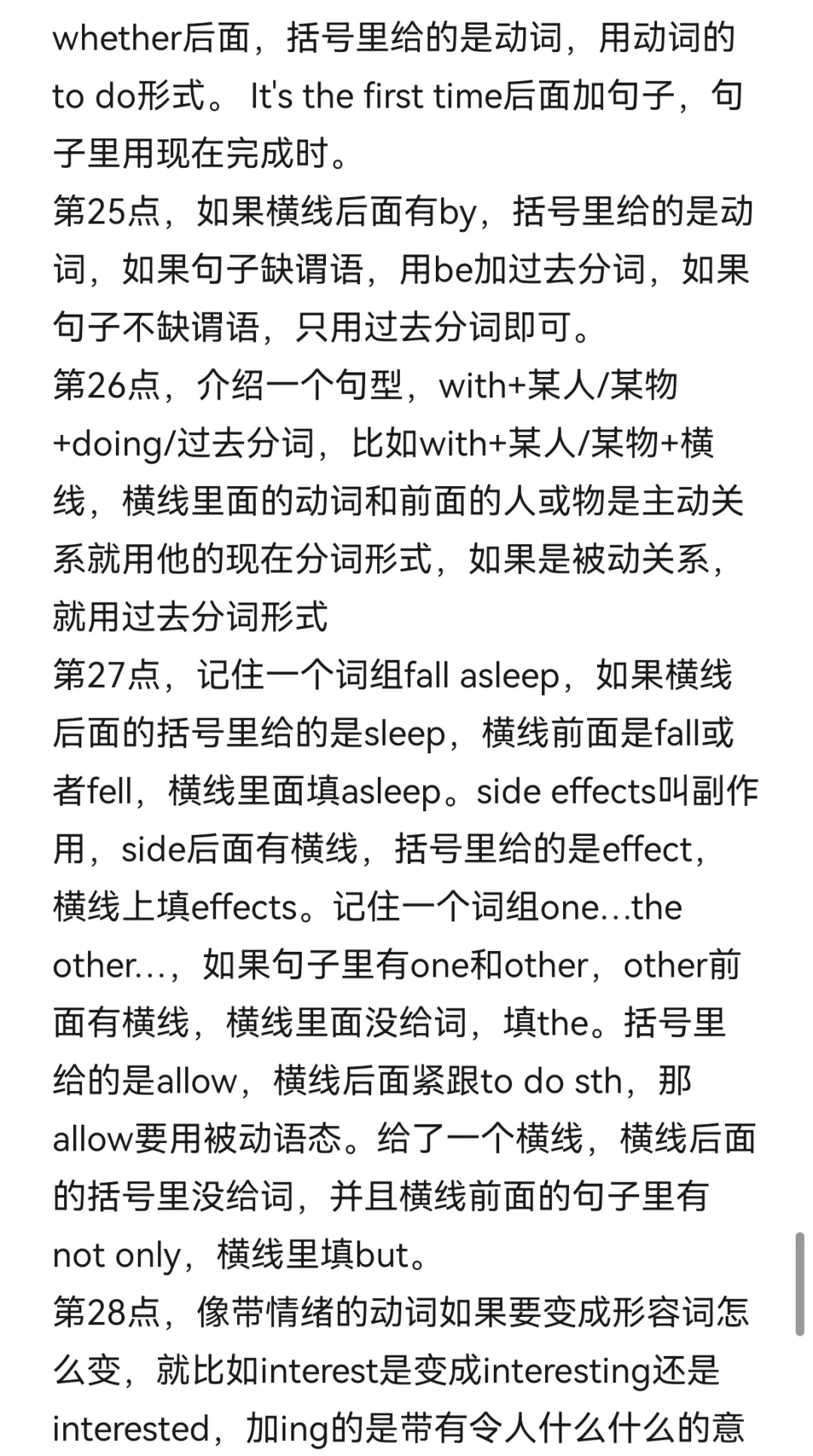 whether后面，括号里给的是动词，用动词的to do形式。 It's the first time后面加句子，句子里用现在完成时。
第25点，如果横线后面有by，括号里给的是动词，如果句子缺谓语，用be加过去分词，如果句子不缺谓语，只用过去分词即可。
第26点，介绍一个句型，with+某人/某物+doing/过去分词，比如with+某人/某物+横线，横线里面的动词和前面的人或物是主动关系就用他的现在分词形式，如果是被动关系，就用过去分词形式
第27点，记住一个词组fall asleep，如果横线后面的括号里给的是sleep，横线前面是fall或者fell，横线里面填asleep。side effects叫副作用，side后面有横线，括号里给的是effect，横线上填effects。记住一个词组one...the other...，如果句子里有one和other，other前面有横线，横线里面没给词，填the。括号里给的是allow，横线后面紧跟to do sth，那allow要用被动语态。给了一个横线，横线后面的括号里没给词，并且横线前面的句子里有not only，横线里填but。
第28点，像带情绪的动词如果要变成形容词怎么变，就比如interest是变成interesting还是interested，加ing的是带有令人什么什么的意